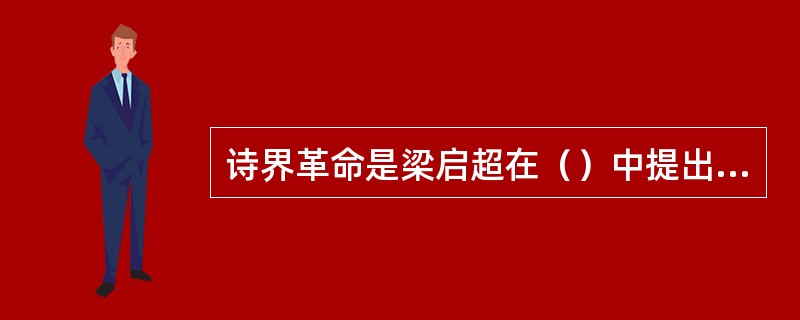 诗界革命是梁启超在（）中提出...